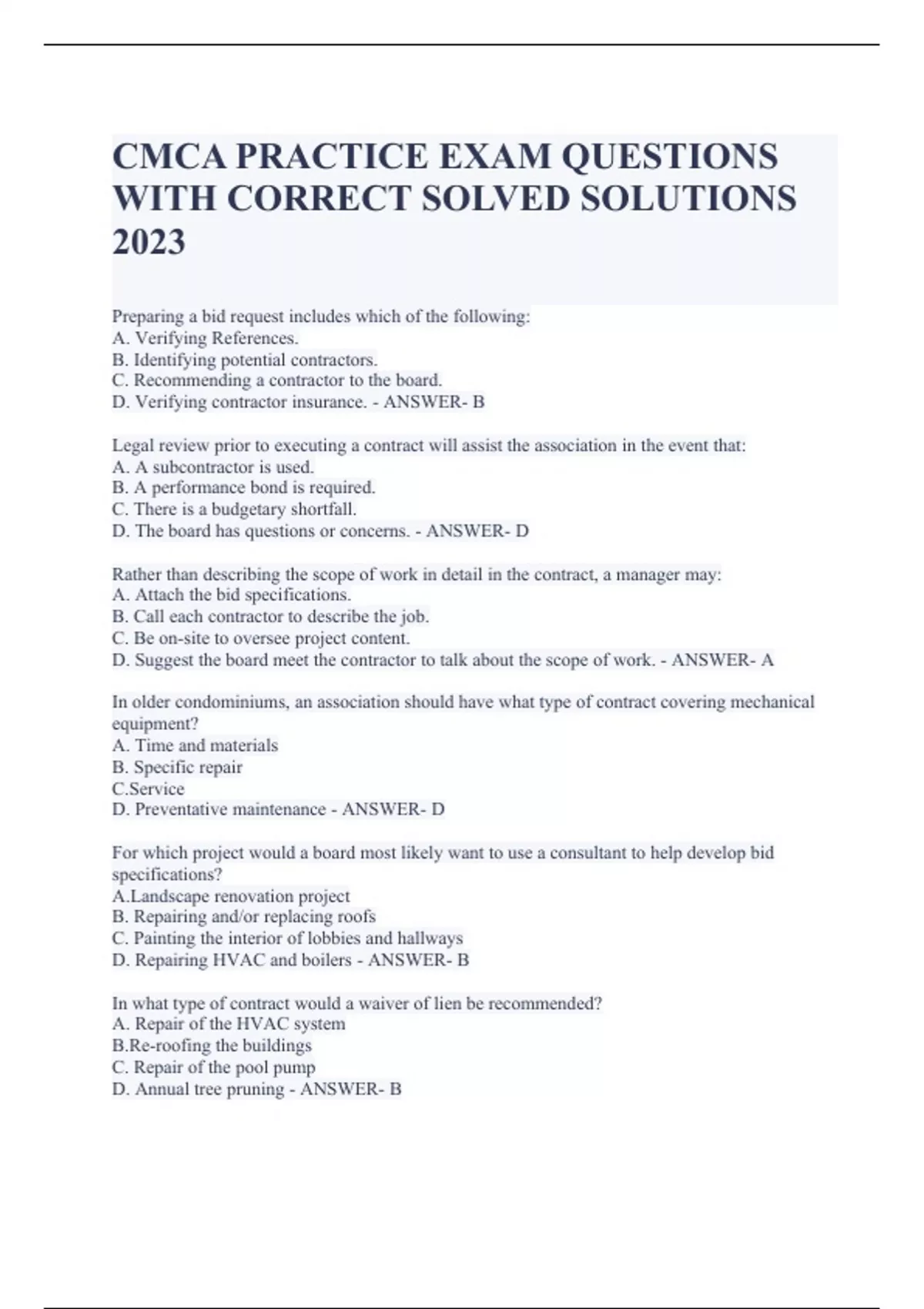 CMCA PRACTICE EXAM QUESTIONS WITH CORRECT SOLVED SOLUTIONS 2023

Preparing a bid request includes which of the following:
A. Verifying References.
B. Identifying potential contractors.
C. Recommending a contractor to the board.
D. Verifying contractor insurance. - ANSWER- B

Legal review prior to executing a contract will assist the association in the event that:
A. A subcontractor is used.
B. A performance bond is required.
C. There is a budgetary shortfall.
D. The board has questions or concerns. - ANSWER- D

Rather than describing the scope of work in detail in the contract, a manager may:
A. Attach the bid specifications.
B. Call each contractor to describe the job.
C. Be on-site to oversee project content.
D. Suggest the board meet the contractor to talk about the scope of work. - ANSWER- A

In older condominiums, an association should have what type of contract covering mechanical equipment?
A. Time and materials
B. Specific repair
C.Service
D. Preventative maintenance - ANSWER- D

For which project would a board most likely want to use a consultant to help develop bid specifications?
A.Landscape renovation project
B. Repairing and/or replacing roofs
C. Painting the interior of lobbies and hallways
D. Repairing HVAC and boilers - ANSWER- B

In what type of contract would a waiver of lien be recommended?
A. Repair of the HVAC system
B.Re-roofing the buildings
C. Repair of the pool pump
D. Annual tree pruning - ANSWER- B